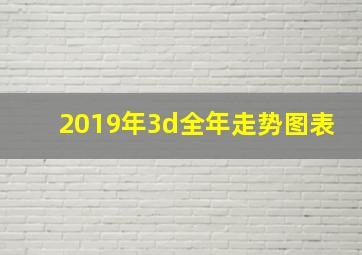 2019年3d全年走势图表